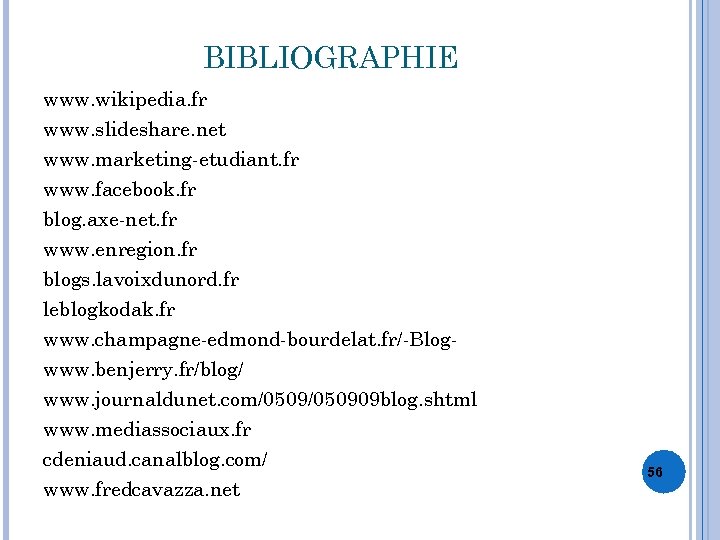 BIBLIOGRAPHIE

www.wikipedia.fr
www.slideshare.net
www.marketing-etudiant.fr
www.facebook.fr
blog.axe-net.fr
www.enregion.fr
blogs.lavoixdunord.fr
leblogkodak.fr
www.champagne-edmond-bourdelat.fr/-Blog-
www.benjerry.fr/blog/
www.journaldunet.com/0509/050909blog.shtml
www.mediassociaux.fr
cdeniaud.canalblog.com/
www.fredcavazza.net

56